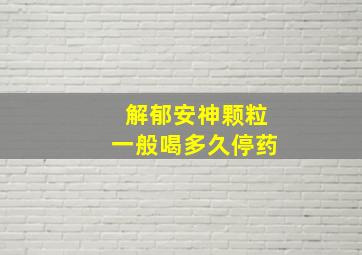 解郁安神颗粒
一般喝多久停药